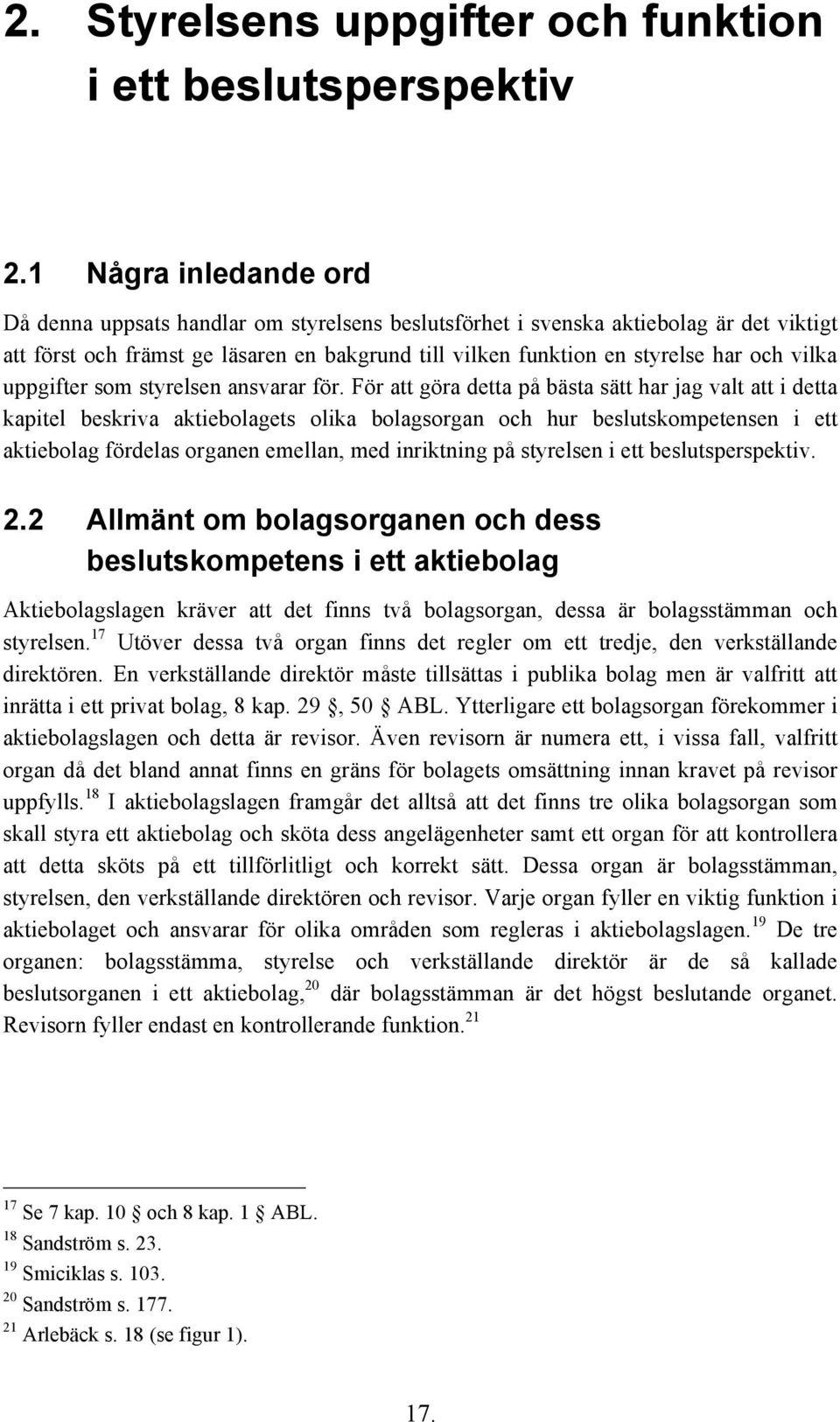 2. Styrelsens uppgifter och funktion i ett beslutsperspektiv

2.1 Några inledande ord

Då denna uppsats handlar om styrelsens beslutsförhet i svenska aktiebolag är det viktigt att först och främst ge läsaren en bakgrund till vilken funktion en styrelse har och vilka uppgifter som styrelsen ansvarar för. För att göra detta på bästa sätt har jag valt att i detta kapitel beskriva aktiebolagets olika bolagsorgan och hur beslutskompetensen i ett aktiebolag fördelas organen emellan, med inriktning på styrelsen i ett beslutsperspektiv.

2.2 Allmänt om bolagsorganen och dess beslutskompetens i ett aktiebolag

Aktiebolagslagen kräver att det finns två bolagsorgan, dessa är bolagsstämman och styrelsen.$^{17}$ Utöver dessa två organ finns det regler om ett tredje, den verkställande direktören. En verkställande direktör måste tillsättas i publika bolag men är valfritt att inrätta i ett privat bolag, 8 kap. 29 §, 50 § ABL. Ytterligare ett bolagsorgan förekommer i aktiebolagslagen och detta är revisor. Även revisorn är numera ett, i vissa fall, valfritt organ då det bland annat finns en gräns för bolagets omsättning innan kravet på revisor uppfylls.$^{18}$ I aktiebolagslagen framgår det alltså att det finns tre olika bolagsorgan som skall styra ett aktiebolag och sköta dess angelägenheter samt ett organ för att kontrollera att detta sköts på ett tillförlitligt och korrekt sätt. Dessa organ är bolagsstämman, styrelsen, den verkställande direktören och revisor. Varje organ fyller en viktig funktion i aktiebolaget och ansvarar för olika områden som regleras i aktiebolagslagen.$^{19}$ De tre organen: bolagsstämma, styrelse och verkställande direktör är de så kallade beslutsorganen i ett aktiebolag,$^{20}$ där bolagsstämman är det högst beslutande organet. Revisorn fyller endast en kontrollerande funktion.$^{21}$

$^{17}$ Se 7 kap. 10 § och 8 kap. 1 § ABL.
$^{18}$ Sandström s. 23.
$^{19}$ Smiciklas s. 103.
$^{20}$ Sandström s. 177.
$^{21}$ Arlebäck s. 18 (se figur 1).

17.